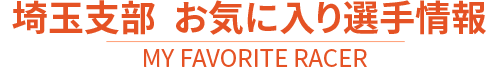 埼玉支部 お気に入り選手情報

MY FAVORITE RACER